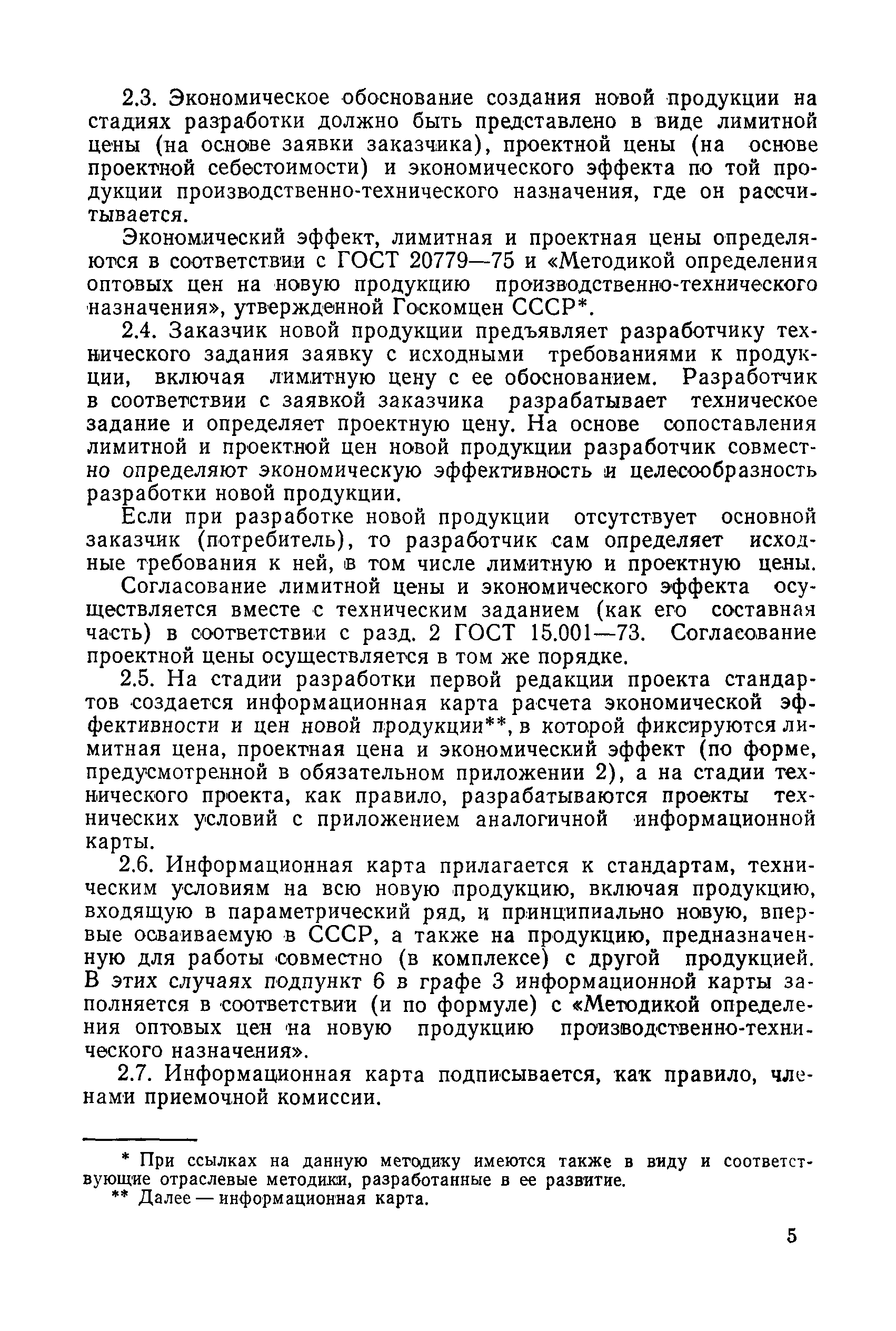 2.3. Экономическое обоснование создания новой продукции на стадиях разработки должно быть представлено в виде лимитной цены (на основе заявки заказчика), проектной цены (на основе проектной себестоимости) и экономического эффекта по той продукции производственно-технического назначения, где он рассчитывается.

Экономический эффект, лимитная и проектная цены определяются в соответствии с ГОСТ 20779—75 и «Методикой определения оптовых цен на новую продукцию производственно-технического назначения», утвержденной Госкомцен СССР*.

2.4. Заказчик новой продукции предъявляет разработчику технического задания заявку с исходными требованиями к продукции, включая лимитную цену с ее обоснованием. Разработчик в соответствии с заявкой заказчика разрабатывает техническое задание и определяет проектную цену. На основе сопоставления лимитной и проектной цен новой продукции разработчик совместно определяют экономическую эффективность и целесообразность разработки новой продукции.

Если при разработке новой продукции отсутствует основной заказчик (потребитель), то разработчик сам определяет исходные требования к ней, в том числе лимитную и проектную цены.

Согласование лимитной цены и экономического эффекта осуществляется вместе с техническим заданием (как его составная часть) в соответствии с разд. 2 ГОСТ 15.001—73. Согласование проектной цены осуществляется в том же порядке.

2.5. На стадии разработки первой редакции проекта стандартов создается информационная карта расчета экономической эффективности и цен новой продукции**, в которой фиксируются лимитная цена, проектная цена и экономический эффект (по форме, предусмотренной в обязательном приложении 2), а на стадии технического проекта, как правило, разрабатываются проекты технических условий с приложением аналогичной информационной карты.

2.6. Информационная карта прилагается к стандартам, техническим условиям на всю новую продукцию, включая продукцию, входящую в параметрический ряд, и принципиально новую, впервые осваиваемую в СССР, а также на продукцию, предназначенную для работы совместно (в комплексе) с другой продукцией. В этих случаях подпункт 6 в графе 3 информационной карты заполняется в соответствии (и по формуле) с «Методикой определения оптовых цен на новую продукцию производственно-технического назначения».

2.7. Информационная карта подписывается, как правило, членами приемочной комиссии.

* При ссылках на данную методику имеются также в виду и соответствующие отраслевые методики, разработанные в ее развитие.
** Далее — информационная карта.

5